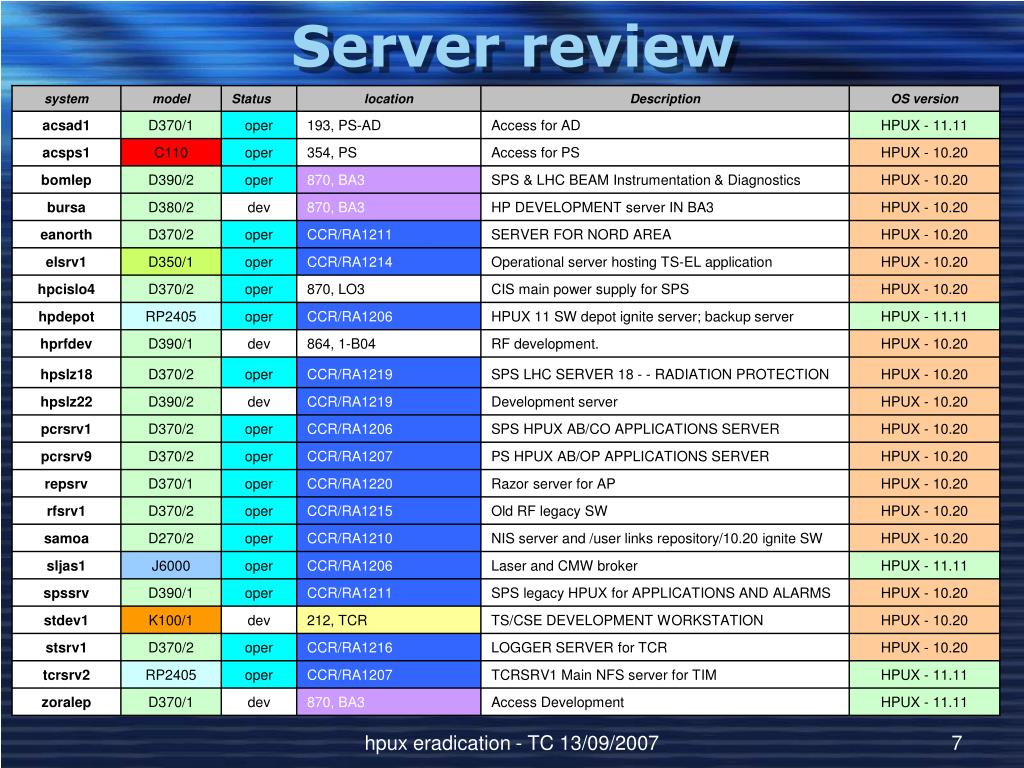 Server review

| system | model | Status | location | Description | OS version |
|---|---|---|---|---|---|
| acsad1 | D370/1 | oper | 193, PS-AD | Access for AD | HPUX - 11.11 |
| acsps1 | C110 | oper | 354, PS | Access for PS | HPUX - 10.20 |
| bomlep | D390/2 | oper | 870, BA3 | SPS & LHC BEAM Instrumentation & Diagnostics | HPUX - 10.20 |
| bursa | D380/2 | dev | 870, BA3 | HP DEVELOPMENT server IN BA3 | HPUX - 10.20 |
| eanorth | D370/2 | oper | CCR/RA1211 | SERVER FOR NORD AREA | HPUX - 10.20 |
| elsrv1 | D350/1 | oper | CCR/RA1214 | Operational server hosting TS-EL application | HPUX - 10.20 |
| hpcislo4 | D370/2 | oper | 870, LO3 | CIS main power supply for SPS | HPUX - 10.20 |
| hpdepot | RP2405 | oper | CCR/RA1206 | HPUX 11 SW depot ignite server; backup server | HPUX - 11.11 |
| hprfdev | D390/1 | dev | 864, 1-B04 | RF development. | HPUX - 10.20 |
| hpslz18 | D370/2 | oper | CCR/RA1219 | SPS LHC SERVER 18 - - RADIATION PROTECTION | HPUX - 10.20 |
| hpslz22 | D390/2 | dev | CCR/RA1219 | Development server | HPUX - 10.20 |
| pcrsrv1 | D370/2 | oper | CCR/RA1206 | SPS HPUX AB/CO APPLICATIONS SERVER | HPUX - 10.20 |
| pcrsrv9 | D370/2 | oper | CCR/RA1207 | PS HPUX AB/OP APPLICATIONS SERVER | HPUX - 10.20 |
| repsrv | D370/1 | oper | CCR/RA1220 | Razor server for AP | HPUX - 10.20 |
| rfsrv1 | D370/2 | oper | CCR/RA1215 | Old RF legacy SW | HPUX - 10.20 |
| samoa | D270/2 | oper | CCR/RA1210 | NIS server and /user links repository/10.20 ignite SW | HPUX - 10.20 |
| sljas1 | J6000 | oper | CCR/RA1206 | Laser and CMW broker | HPUX - 11.11 |
| spssrv | D390/1 | oper | CCR/RA1211 | SPS legacy HPUX for APPLICATIONS AND ALARMS | HPUX - 10.20 |
| stdev1 | K100/1 | dev | 212, TCR | TS/CSE DEVELOPMENT WORKSTATION | HPUX - 10.20 |
| stsrv1 | D370/2 | oper | CCR/RA1216 | LOGGER SERVER for TCR | HPUX - 10.20 |
| tcrsrv2 | RP2405 | oper | CCR/RA1207 | TCRSRV1 Main NFS server for TIM | HPUX - 11.11 |
| zoralep | D370/1 | dev | 870, BA3 | Access Development | HPUX - 11.11 |

hpux eradication - TC 13/09/2007

7